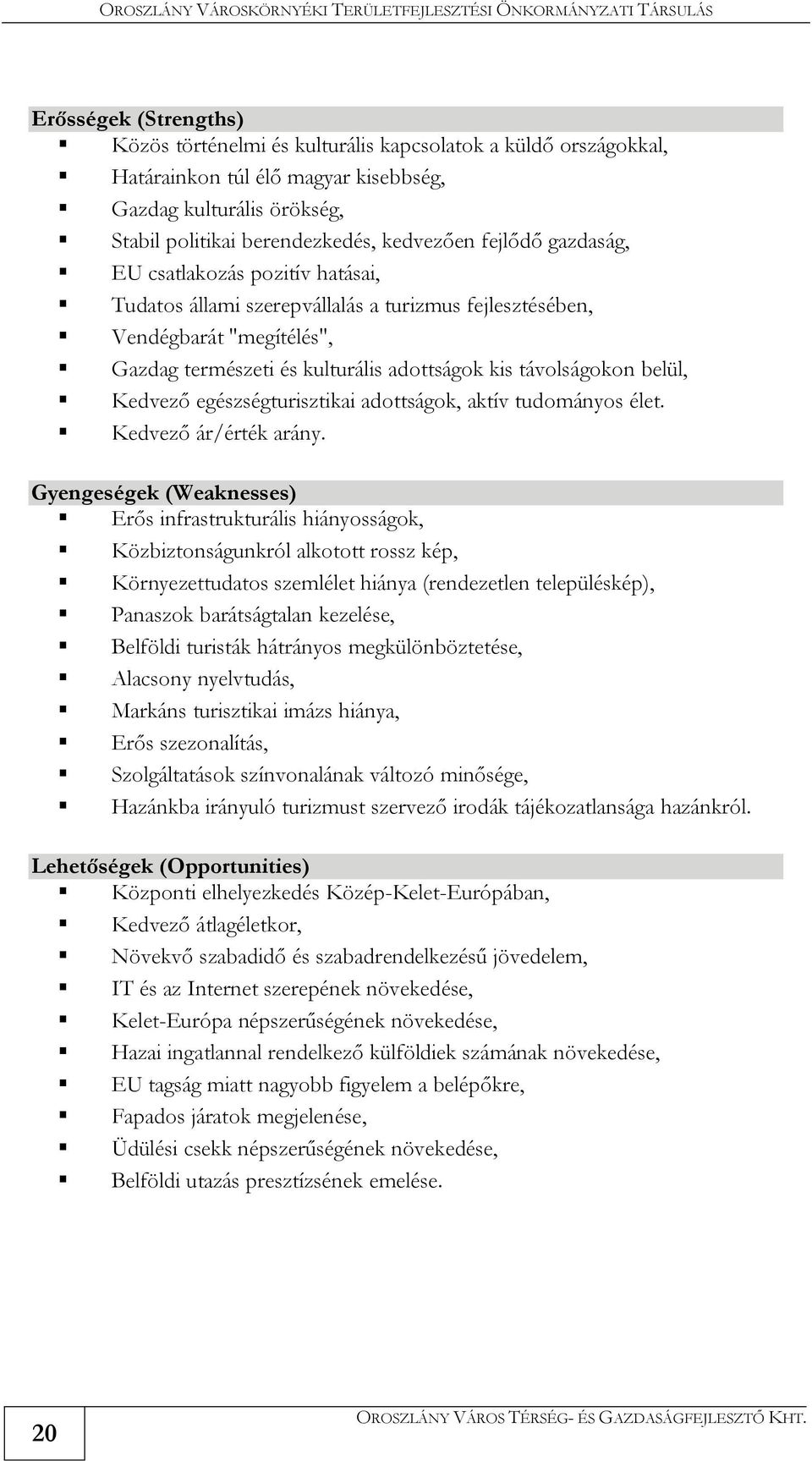 OROSZLÁNY VÁROSKÖRNYÉKI TERÜLETFEJLESZTÉSI ÖNKORMÁNYZATI TÁRSULÁS

Erősségek (Strengths)
- Közös történelmi és kulturális kapcsolatok a küldő országokkal,
- Határainkon túl élő magyar kisebbség,
- Gazdag kulturális örökség,
- Stabil politikai berendezkedés, kedvezően fejlődő gazdaság,
- EU csatlakozás pozitív hatásai,
- Tudatos állami szerepvállalás a turizmus fejlesztésében,
- Vendégbarát "megítélés",
- Gazdag természeti és kulturális adottságok kis távolságokon belül,
- Kedvező egészségturisztikai adottságok, aktív tudományos élet.
- Kedvező ár/érték arány.

Gyengeségek (Weaknesses)
- Erős infrastrukturális hiányosságok,
- Közbiztonságunkról alkotott rossz kép,
- Környezettudatos szemlélet hiánya (rendezetlen településkép),
- Panaszok barátságtalan kezelése,
- Belföldi turisták hátrányos megkülönböztetése,
- Alacsony nyelvtudás,
- Markáns turisztikai imázs hiánya,
- Erős szezonalítás,
- Szolgáltatások színvonalának változó minősége,
- Hazánkba irányuló turizmust szervező irodák tájékozatlansága hazánkról.

Lehetőségek (Opportunities)
- Központi elhelyezkedés Közép-Kelet-Európában,
- Kedvező átlagéletkor,
- Növekvő szabadidő és szabadrendelkezésű jövedelem,
- IT és az Internet szerepének növekedése,
- Kelet-Európa népszerűségének növekedése,
- Hazai ingatlannal rendelkező külföldiek számának növekedése,
- EU tagság miatt nagyobb figyelem a belépőkre,
- Fapados járatok megjelenése,
- Üdülési csekk népszerűségének növekedése,
- Belföldi utazás presztízsének emelése.

20

OROSZLÁNY VÁROS TÉRSÉG- ÉS GAZDASÁGFEJLESZTŐ KHT.